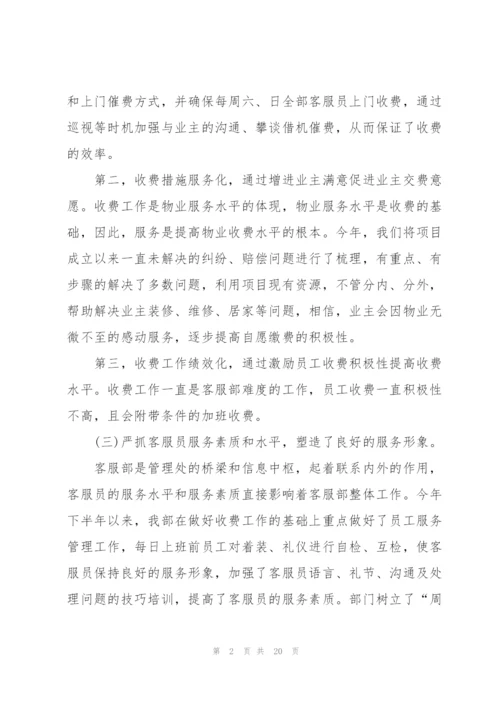 和上门催费方式，并确保每周六、日全部客服员上门收费，通过巡视等时机加强与业主的沟通、攀谈借机催费，从而保证了收费的效率。

第二，收费措施服务化，通过增进业主满意促进业主交费意愿。收费工作是物业服务水平的体现，物业服务水平是收费的基础，因此，服务是提高物业收费水平的根本。今年，我们将项目成立以来一直未解决的纠纷、赔偿问题进行了梳理，有重点、有步骤的解决了多数问题，利用项目现有资源，不管分内、分外，帮助解决业主装修、维修、居家等问题，相信，业主会因物业无微不至的感动服务，逐步提高自愿缴费的积极性。

第三，收费工作绩效化，通过激励员工收费积极性提高收费水平。收费工作一直是客服部难度的工作，员工收费一直积极性不高，且会附带条件的加班收费。

(三)严抓客服员服务素质和水平，塑造了良好的服务形象。

客服部是管理处的桥梁和信息中枢，起着联系内外的作用，客服员的服务水平和服务素质直接影响着客服部整体工作。今年下半年以来，我部在做好收费工作的基础上重点做好了员工服务管理工作，每日上班前员工对着装、礼仪进行自检、互检，使客服员保持良好的服务形象，加强了客服员语言、礼节、沟通及处理问题的技巧培训，提高了客服员的服务素质。部门树立了“周

第 2 页 共 20 页